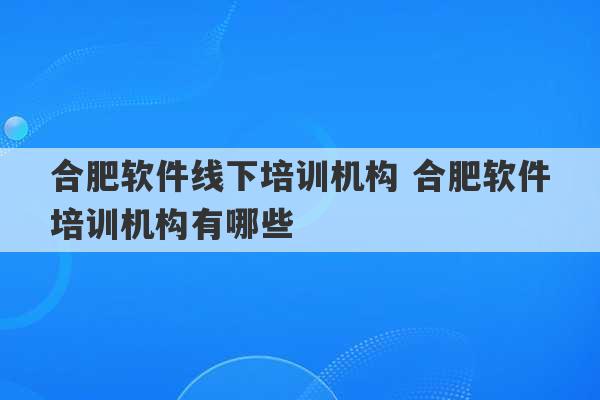 合肥软件线下培训机构 合肥软件培训机构有哪些